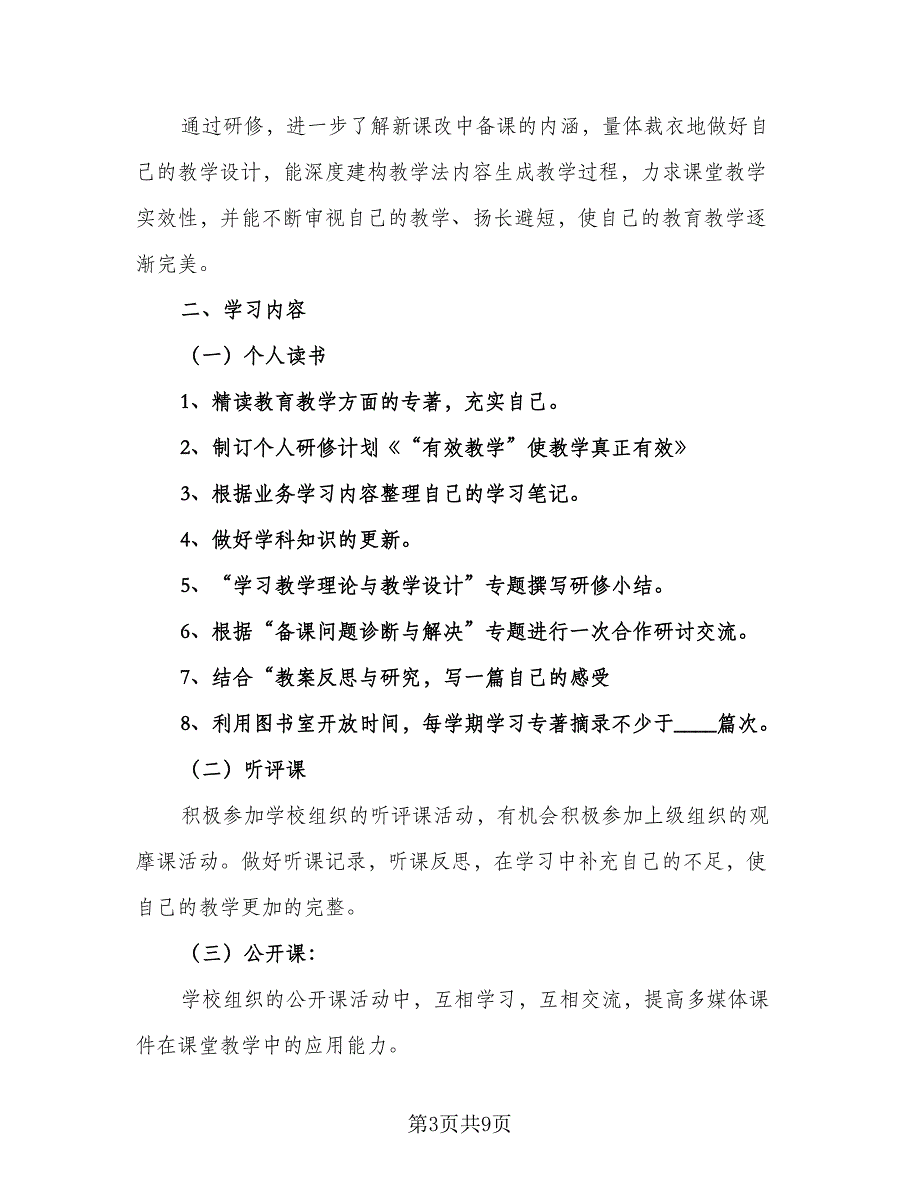 通过研修，进一步了解新课改中备课的内涵，量体裁衣地做好自己的教学设计，能深度建构教学法内容生成教学过程，力求课堂教学实效性，并能不断审视自己的教学、扬长避短，使自己的教育教学逐渐完美。

二、学习内容

（一）个人读书

1、精读教育教学方面的专著，充实自己。

2、制订个人研修计划《“有效教学”使教学真正有效》

3、根据业务学习内容整理自己的学习笔记。

4、做好学科知识的更新。

5、“学习教学理论与教学设计”专题撰写研修小结。

6、根据“备课问题诊断与解决”专题进行一次合作研讨交流。

7、结合“教案反思与研究，写一篇自己的感受

8、利用图书室开放时间，每学期学习专著摘录不少于____篇次。

（二）听评课

积极参加学校组织的听评课活动，有机会积极参加上级组织的观摩课活动。做好听课记录，听课反思，在学习中补充自己的不足，使自己的教学更加的完整。

（三）公开课：

学校组织的公开课活动中，互相学习，互相交流，提高多媒体课件在课堂教学中的应用能力。

第3页共9页